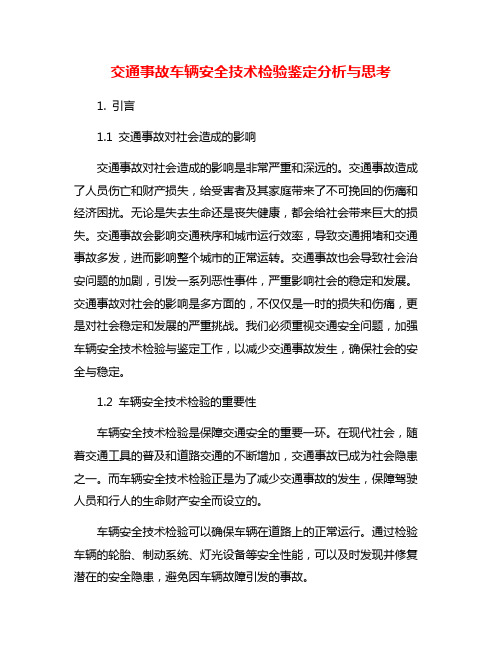 交通事故车辆安全技术检验鉴定分析与思考

1. 引言

1.1 交通事故对社会造成的影响

交通事故对社会造成的影响是非常严重和深远的。交通事故造成了人员伤亡和财产损失，给受害者及其家庭带来了不可挽回的伤痛和经济困扰。无论是失去生命还是丧失健康，都会给社会带来巨大的损失。交通事故会影响交通秩序和城市运行效率，导致交通拥堵和交通事故多发，进而影响整个城市的正常运转。交通事故也会导致社会治安问题的加剧，引发一系列恶性事件，严重影响社会的稳定和发展。交通事故对社会的影响是多方面的，不仅仅是一时的损失和伤痛，更是对社会稳定和发展的严重挑战。我们必须重视交通安全问题，加强车辆安全技术检验与鉴定工作，以减少交通事故发生，确保社会的安全与稳定。

1.2 车辆安全技术检验的重要性

车辆安全技术检验是保障交通安全的重要一环。在现代社会，随着交通工具的普及和道路交通的不断增加，交通事故已成为社会隐患之一。而车辆安全技术检验正是为了减少交通事故的发生，保障驾驶人员和行人的生命财产安全而设立的。

车辆安全技术检验可以确保车辆在道路上的正常运行。通过检验车辆的轮胎、制动系统、灯光设备等安全性能，可以及时发现并修复潜在的安全隐患，避免因车辆故障引发的事故。